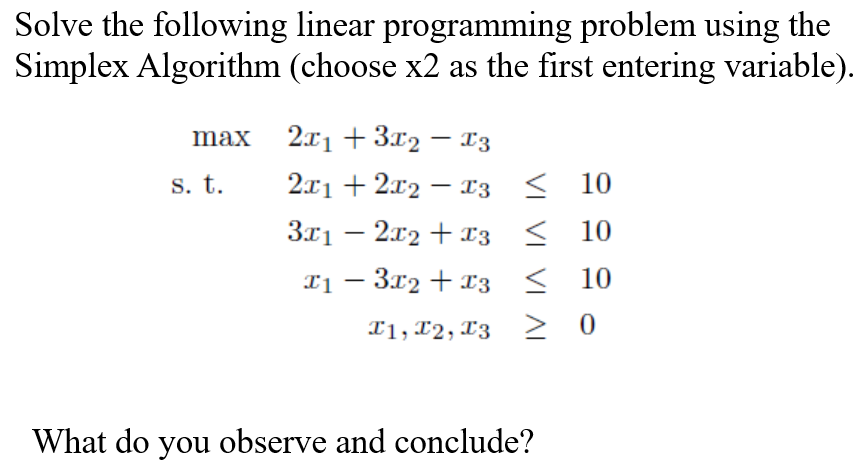 Solve the following linear programming problem using the Simplex Algorithm (choose x2 as the first entering variable).

max $2x_1 + 3x_2 - x_3$

s. t. $2x_1 + 2x_2 - x_3 \leq 10$

$3x_1 - 2x_2 + x_3 \leq 10$

$x_1 - 3x_2 + x_3 \leq 10$

$x_1, x_2, x_3 \geq 0$

What do you observe and conclude?